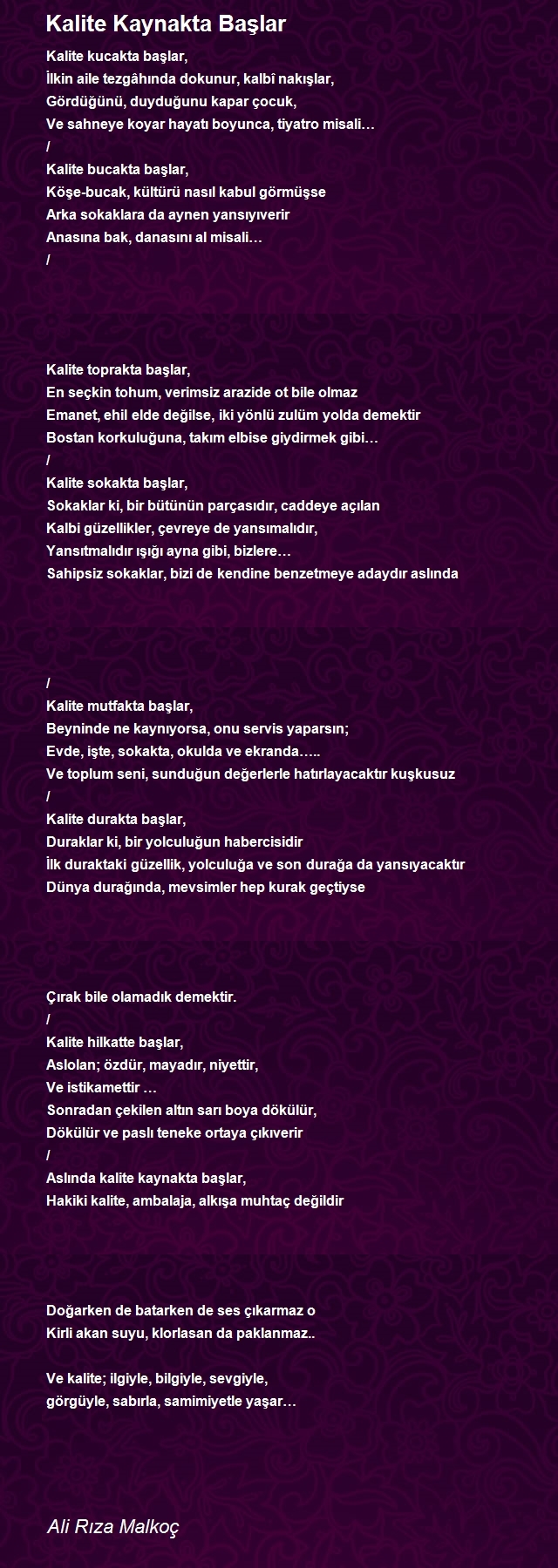 Kalite Kaynakta Başlar

Kalite kucakta başlar,
İlkin aile tezgâhında dokunur, kalbî nakışlar,
Gördüğünü, duyduğunu kapar çocuk,
Ve sahneye koyar hayatı boyunca, tiyatro misali…
/
Kalite bucakta başlar,
Köşe-bucak, kültürü nasıl kabul görmüşse
Arka sokaklara da aynen yansıyıverir
Anasına bak, danasını al misali…
/

Kalite toprakta başlar,
En seçkin tohum, verimsiz arazide ot bile olmaz
Emanet, ehil elde değilse, iki yönlü zulüm yolda demektir
Bostan korkuluğuna, takım elbise giydirmek gibi…
/
Kalite sokakta başlar,
Sokaklar ki, bir bütünün parçasıdır, caddeye açılan
Kalbi güzellikler, çevreye de yansımalıdır,
Yansıtmalıdır ışığı ayna gibi, bizlere…
Sahipsiz sokaklar, bizi de kendine benzetmeye adaydır aslında

/
Kalite mutfakta başlar,
Beyninde ne kaynıyorsa, onu servis yaparsın;
Evde, işte, sokakta, okulda ve ekranda…..
Ve toplum seni, sunduğun değerlerle hatırlayacaktır kuşkusuz
/
Kalite durakta başlar,
Duraklar ki, bir yolculuğun habercisidir
İlk duraktaki güzellik, yolculuğa ve son durağa da yansıyacaktır
Dünya durağında, mevsimler hep kurak geçtiyse

Çırak bile olamadık demektir.
/
Kalite hilkatte başlar,
Aslolan; özdür, mayadır, niyettir,
Ve istikamettir …
Sonradan çekilen altın sarı boya dökülür,
Dökülür ve paslı teneke ortaya çıkıverir
/
Aslında kalite kaynakta başlar,
Hakiki kalite, ambalaja, alkışa muhtaç değildir

Doğarken de batarken de ses çıkarmaz o
Kirli akan suyu, klorlasan da paklanmaz..

Ve kalite; ilgiyle, bilgiyle, sevgiyle,
görgüyle, sabırla, samimiyetle yaşar…

Ali Rıza Malkoç